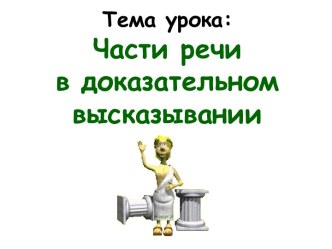 Тема урока:
Части речи в доказательном высказывании